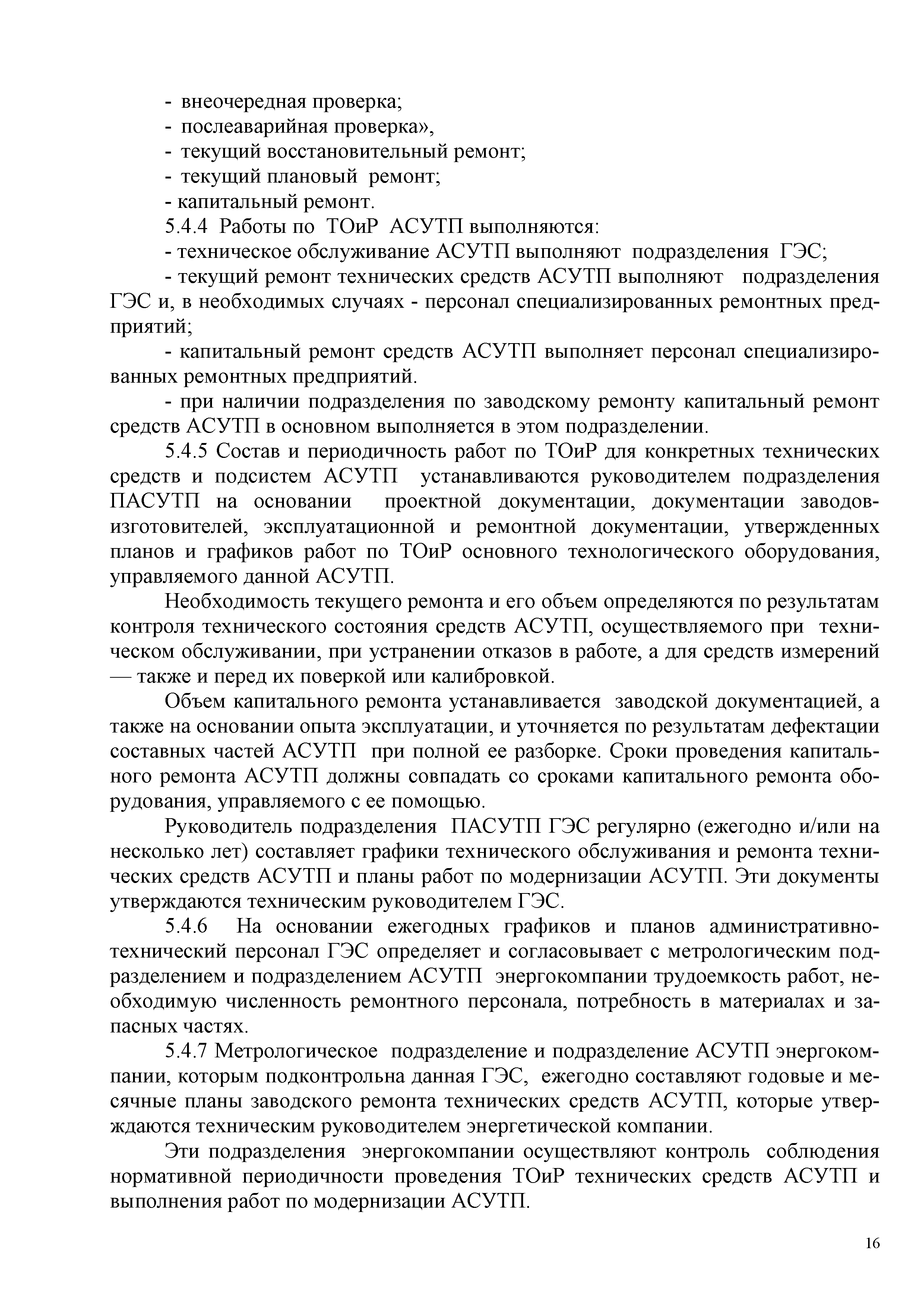 - внеочередная проверка;
- послеаварийная проверка»,
- текущий восстановительный ремонт;
- текущий плановый ремонт;
- капитальный ремонт.

5.4.4 Работы по ТОиР АСУТП выполняются:

- техническое обслуживание АСУТП выполняют подразделения ГЭС;

- текущий ремонт технических средств АСУТП выполняют подразделения ГЭС и, в необходимых случаях - персонал специализированных ремонтных предприятий;

- капитальный ремонт средств АСУТП выполняет персонал специализированных ремонтных предприятий.

- при наличии подразделения по заводскому ремонту капитальный ремонт средств АСУТП в основном выполняется в этом подразделении.

5.4.5 Состав и периодичность работ по ТОиР для конкретных технических средств и подсистем АСУТП устанавливаются руководителем подразделения ПАСУТП на основании проектной документации, документации заводов-изготовителей, эксплуатационной и ремонтной документации, утвержденных планов и графиков работ по ТОиР основного технологического оборудования, управляемого данной АСУТП.

Необходимость текущего ремонта и его объем определяются по результатам контроля технического состояния средств АСУТП, осуществляемого при техническом обслуживании, при устранении отказов в работе, а для средств измерений — также и перед их поверкой или калибровкой.

Объем капитального ремонта устанавливается заводской документацией, а также на основании опыта эксплуатации, и уточняется по результатам дефектации составных частей АСУТП при полной ее разборке. Сроки проведения капитального ремонта АСУТП должны совпадать со сроками капитального ремонта оборудования, управляемого с ее помощью.

Руководитель подразделения ПАСУТП ГЭС регулярно (ежегодно и/или на несколько лет) составляет графики технического обслуживания и ремонта технических средств АСУТП и планы работ по модернизации АСУТП. Эти документы утверждаются техническим руководителем ГЭС.

5.4.6 На основании ежегодных графиков и планов административно-технический персонал ГЭС определяет и согласовывает с метрологическим подразделением и подразделением АСУТП энергокомпании трудоемкость работ, необходимую численность ремонтного персонала, потребность в материалах и запасных частях.

5.4.7 Метрологическое подразделение и подразделение АСУТП энергокомпании, которым подконтрольна данная ГЭС, ежегодно составляют годовые и месячные планы заводского ремонта технических средств АСУТП, которые утверждаются техническим руководителем энергетической компании.

Эти подразделения энергокомпании осуществляют контроль соблюдения нормативной периодичности проведения ТОиР технических средств АСУТП и выполнения работ по модернизации АСУТП.

16